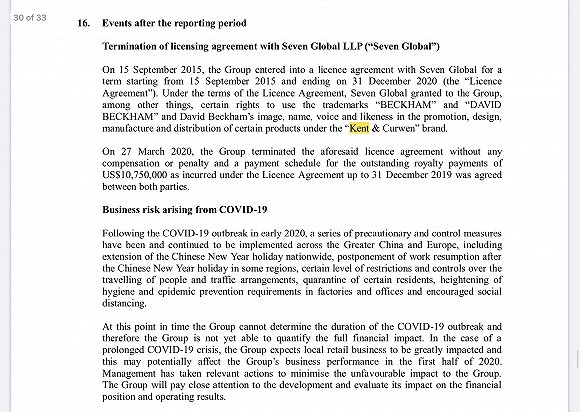 30 of 33

16. Events after the reporting period

Termination of licensing agreement with Seven Global LLP ("Seven Global")

On 15 September 2015, the Group entered into a licence agreement with Seven Global for a term starting from 15 September 2015 and ending on 31 December 2020 (the "Licence Agreement"). Under the terms of the Licence Agreement, Seven Global granted to the Group, among other things, certain rights to use the trademarks "BECKHAM" and "DAVID BECKHAM" and David Beckham's image, name, voice and likeness in the promotion, design, manufacture and distribution of certain products under the "Kent & Curwen" brand.

On 27 March 2020, the Group terminated the aforesaid licence agreement without any compensation or penalty and a payment schedule for the outstanding royalty payments of US$10,750,000 as incurred under the Licence Agreement up to 31 December 2019 was agreed between both parties.

Business risk arising from COVID-19

Following the COVID-19 outbreak in early 2020, a series of precautionary and control measures have been and continued to be implemented across the Greater China and Europe, including extension of the Chinese New Year holiday nationwide, postponement of work resumption after the Chinese New Year holiday in some regions, certain level of restrictions and controls over the travelling of people and traffic arrangements, quarantine of certain residents, heightening of hygiene and epidemic prevention requirements in factories and offices and encouraged social distancing.

At this point in time the Group cannot determine the duration of the COVID-19 outbreak and therefore the Group is not yet able to quantify the full financial impact. In the case of a prolonged COVID-19 crisis, the Group expects local retail business to be greatly impacted and this may potentially affect the Group's business performance in the first half of 2020. Management has taken relevant actions to minimise the unfavourable impact to the Group. The Group will pay close attention to the development and evaluate its impact on the financial position and operating results.